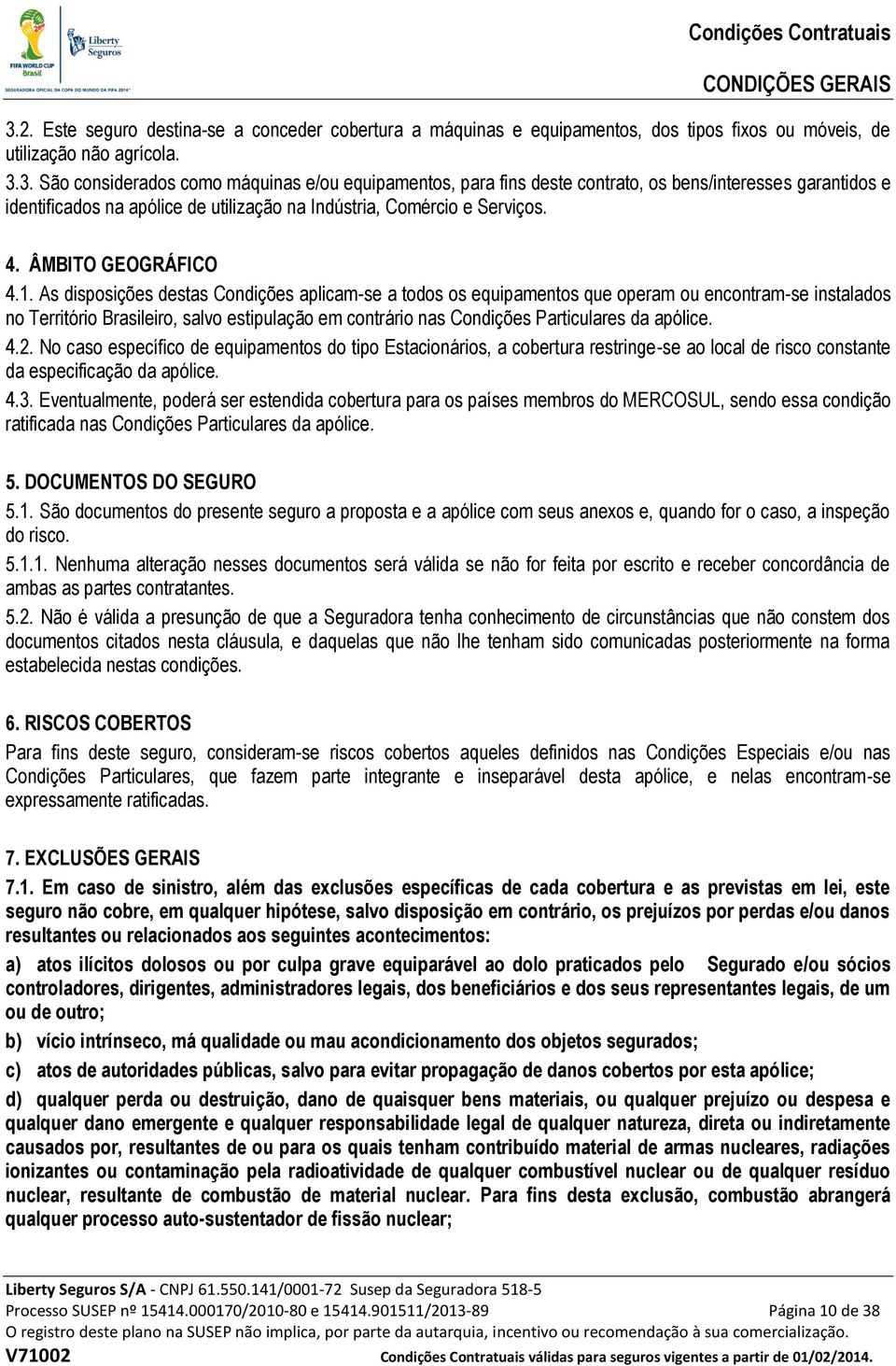 FIFA WORLD CUP Brasil
Liberty Seguros
SEGURADORA OFICIAL DA COPA DO MUNDO DA FIFA 2014™

Condições Contratuais
CONDIÇÕES GERAIS

3.2. Este seguro destina-se a conceder cobertura a máquinas e equipamentos, dos tipos fixos ou móveis, de utilização não agrícola.

3.3. São considerados como máquinas e/ou equipamentos, para fins deste contrato, os bens/interesses garantidos e identificados na apólice de utilização na Indústria, Comércio e Serviços.

4. ÂMBITO GEOGRÁFICO

4.1. As disposições destas Condições aplicam-se a todos os equipamentos que operam ou encontram-se instalados no Território Brasileiro, salvo estipulação em contrário nas Condições Particulares da apólice.

4.2. No caso específico de equipamentos do tipo Estacionários, a cobertura restringe-se ao local de risco constante da especificação da apólice.

4.3. Eventualmente, poderá ser estendida cobertura para os países membros do MERCOSUL, sendo essa condição ratificada nas Condições Particulares da apólice.

5. DOCUMENTOS DO SEGURO

5.1. São documentos do presente seguro a proposta e a apólice com seus anexos e, quando for o caso, a inspeção do risco.

5.1.1. Nenhuma alteração nesses documentos será válida se não for feita por escrito e receber concordância de ambas as partes contratantes.

5.2. Não é válida a presunção de que a Seguradora tenha conhecimento de circunstâncias que não constem dos documentos citados nesta cláusula, e daquelas que não lhe tenham sido comunicadas posteriormente na forma estabelecida nestas condições.

6. RISCOS COBERTOS

Para fins deste seguro, consideram-se riscos cobertos aqueles definidos nas Condições Especiais e/ou nas Condições Particulares, que fazem parte integrante e inseparável desta apólice, e nelas encontram-se expressamente ratificadas.

7. EXCLUSÕES GERAIS

7.1. Em caso de sinistro, além das exclusões específicas de cada cobertura e as previstas em lei, este seguro não cobre, em qualquer hipótese, salvo disposição em contrário, os prejuízos por perdas e/ou danos resultantes ou relacionados aos seguintes acontecimentos:

a) atos ilícitos dolosos ou por culpa grave equiparável ao dolo praticados pelo Segurado e/ou sócios controladores, dirigentes, administradores legais, dos beneficiários e dos seus representantes legais, de um ou de outro;

b) vício intrínseco, má qualidade ou mau acondicionamento dos objetos segurados;

c) atos de autoridades públicas, salvo para evitar propagação de danos cobertos por esta apólice;

d) qualquer perda ou destruição, dano de quaisquer bens materiais, ou qualquer prejuízo ou despesa e qualquer dano emergente e qualquer responsabilidade legal de qualquer natureza, direta ou indiretamente causados por, resultantes de ou para os quais tenham contribuído material de armas nucleares, radiações ionizantes ou contaminação pela radioatividade de qualquer combustível nuclear ou de qualquer resíduo nuclear, resultante de combustão de material nuclear. Para fins desta exclusão, combustão abrangerá qualquer processo auto-sustentador de fissão nuclear;

Liberty Seguros S/A - CNPJ 61.550.141/0001-72 Susep da Seguradora 518-5
Processo SUSEP nº 15414.000170/2010-80 e 15414.901511/2013-89 Página 10 de 38
O registro deste plano na SUSEP não implica, por parte da autarquia, incentivo ou recomendação à sua comercialização.
V71002 Condições Contratuais válidas para seguros vigentes a partir de 01/02/2014.